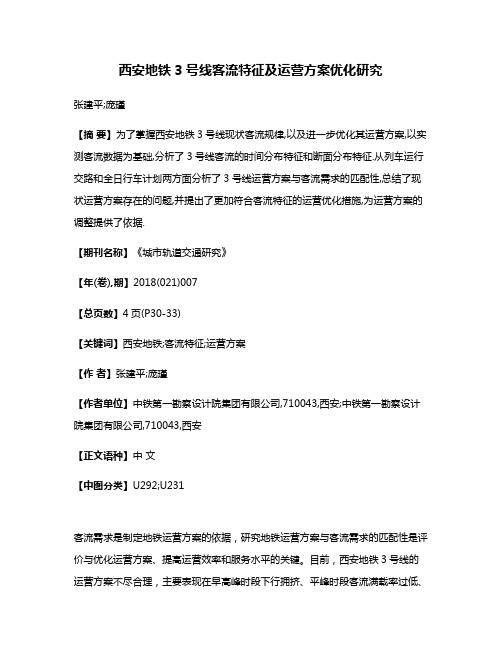 西安地铁 3 号线客流特征及运营方案优化研究

张建平;庞瑾

【摘 要】为了掌握西安地铁 3 号线现状客流规律,以及进一步优化其运营方案,以实测客流数据为基础,分析了 3 号线客流的时间分布特征和断面分布特征.从列车运行交路和全日行车计划两方面分析了 3 号线运营方案与客流需求的匹配性,总结了现状运营方案存在的问题,并提出了更加符合客流特征的运营优化措施,为运营方案的调整提供了依据.

【期刊名称】《城市轨道交通研究》

【年(卷),期】2018(021)007

【总页数】4 页(P30-33)

【关键词】西安地铁;客流特征;运营方案

【作 者】张建平;庞瑾

【作者单位】中铁第一勘察设计院集团有限公司,710043,西安;中铁第一勘察设计院集团有限公司,710043,西安

【正文语种】中 文

【中图分类】U292;U231

客流需求是制定地铁运营方案的依据，研究地铁运营方案与客流需求的匹配性是评价与优化运营方案、提高运营效率和服务水平的关键。目前，西安地铁 3 号线的运营方案不尽合理，主要表现在早高峰时段下行拥挤、平峰时段客流满载率过低、